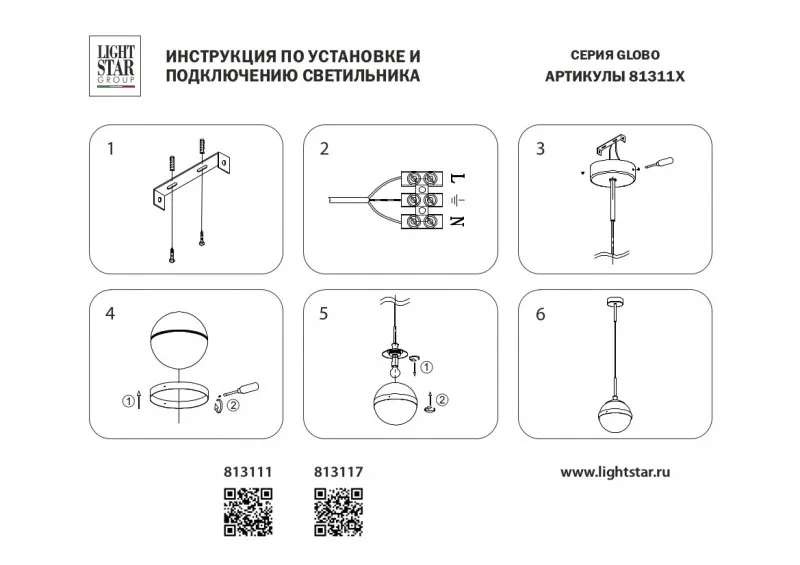 LIGHT STAR GROUP

ИНСТРУКЦИЯ ПО УСТАНОВКЕ И ПОДКЛЮЧЕНИЮ СВЕТИЛЬНИКА

СЕРИЯ GLOBO
АРТИКУЛЫ 81311X

1

2

L
N

3

4

①
②

5

①
②

6

813111
813117

www.lightstar.ru